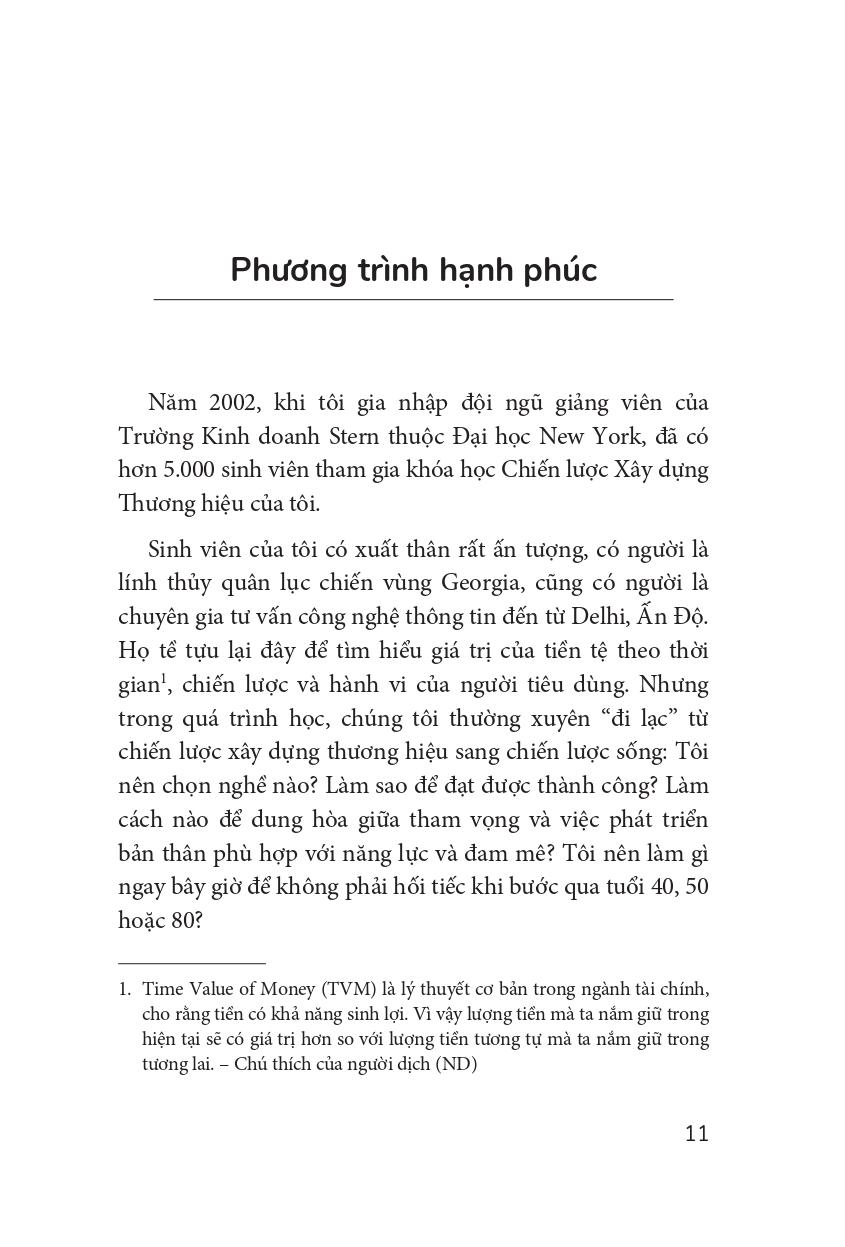 Phương trình hạnh phúc

Năm 2002, khi tôi gia nhập đội ngũ giảng viên của Trường Kinh doanh Stern thuộc Đại học New York, đã có hơn 5.000 sinh viên tham gia khóa học Chiến lược Xây dựng Thương hiệu của tôi.

Sinh viên của tôi có xuất thân rất ấn tượng, có người là lính thủy quân lục chiến vùng Georgia, cũng có người là chuyên gia tư vấn công nghệ thông tin đến từ Delhi, Ấn Độ. Họ tề tựu lại đây để tìm hiểu giá trị của tiền tệ theo thời gian$^1$, chiến lược và hành vi của người tiêu dùng. Nhưng trong quá trình học, chúng tôi thường xuyên “đi lạc” từ chiến lược xây dựng thương hiệu sang chiến lược sống: Tôi nên chọn nghề nào? Làm sao để đạt được thành công? Làm cách nào để dung hòa giữa tham vọng và việc phát triển bản thân phù hợp với năng lực và đam mê? Tôi nên làm gì ngay bây giờ để không phải hối tiếc khi bước qua tuổi 40, 50 hoặc 80?

1. Time Value of Money (TVM) là lý thuyết cơ bản trong ngành tài chính, cho rằng tiền có khả năng sinh lợi. Vì vậy lượng tiền mà ta nắm giữ trong hiện tại sẽ có giá trị hơn so với lượng tiền tương tự mà ta nắm giữ trong tương lai. – Chú thích của người dịch (ND)

11